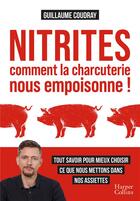 GUILLAUME COUDRAY

NITRITES
comment la charcuterie nous empoisonne !

TOUT SAVOIR POUR MIEUX CHOISIR
CE QUE NOUS METTONS DANS
NOS ASSIETTES

Harper Collins